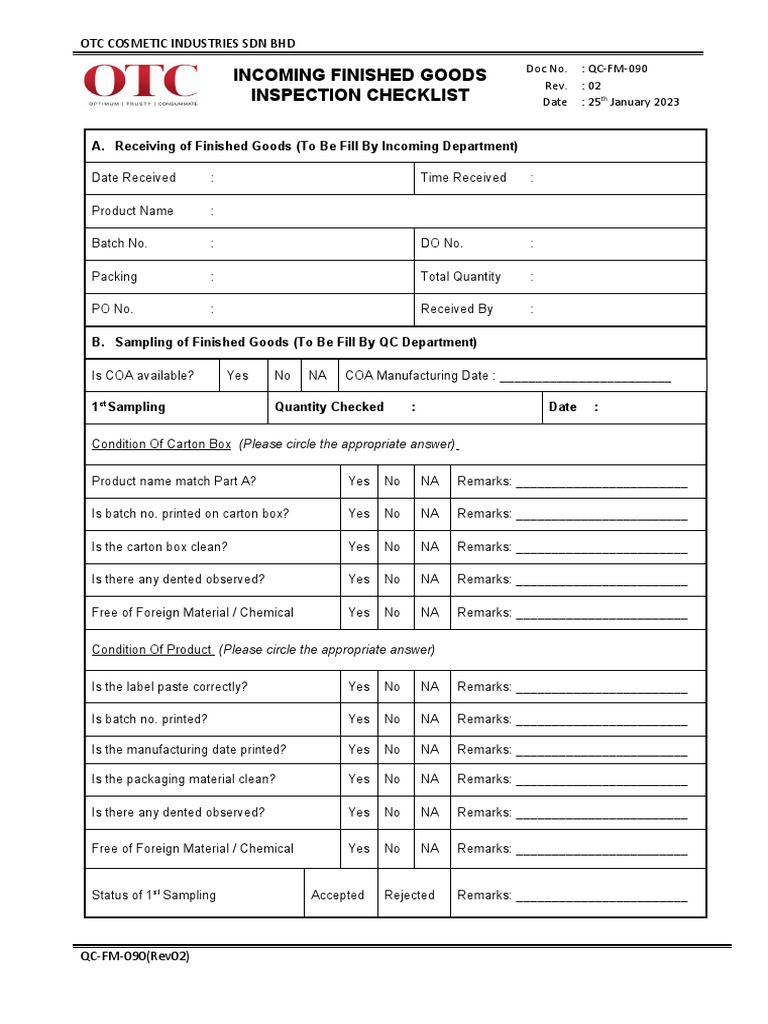 OTC COSMETIC INDUSTRIES SDN BHD

OTC
OPTIMUM | TRUSTY | CONSUMMATE

INCOMING FINISHED GOODS INSPECTION CHECKLIST

Doc No. : QC-FM-090
Rev. : 02
Date : 25$^{th}$ January 2023

A. Receiving of Finished Goods (To Be Fill By Incoming Department)

| Date Received : | Time Received : |
|---|---|
| Product Name : | |
| Batch No. : | DO No. : |
| Packing : | Total Quantity : |
| PO No. : | Received By : |

B. Sampling of Finished Goods (To Be Fill By QC Department)

| Is COA available? | Yes | No | NA | COA Manufacturing Date : ________________________ |
|---|---|---|---|---|

| 1$^{st}$ Sampling | Quantity Checked : | Date : |
|---|---|---|

Condition Of Carton Box (Please circle the appropriate answer)

| Product name match Part A? | Yes | No | NA | Remarks: ________________________ |
|---|---|---|---|---|
| Is batch no. printed on carton box? | Yes | No | NA | Remarks: ________________________ |
| Is the carton box clean? | Yes | No | NA | Remarks: ________________________ |
| Is there any dented observed? | Yes | No | NA | Remarks: ________________________ |
| Free of Foreign Material / Chemical | Yes | No | NA | Remarks: ________________________ |

Condition Of Product (Please circle the appropriate answer)

| Is the label paste correctly? | Yes | No | NA | Remarks: ________________________ |
|---|---|---|---|---|
| Is batch no. printed? | Yes | No | NA | Remarks: ________________________ |
| Is the manufacturing date printed? | Yes | No | NA | Remarks: ________________________ |
| Is the packaging material clean? | Yes | No | NA | Remarks: ________________________ |
| Is there any dented observed? | Yes | No | NA | Remarks: ________________________ |
| Free of Foreign Material / Chemical | Yes | No | NA | Remarks: ________________________ |

| Status of 1$^{st}$ Sampling | Accepted | Rejected | Remarks: ________________________ |
|---|---|---|---|

QC-FM-090(Rev02)